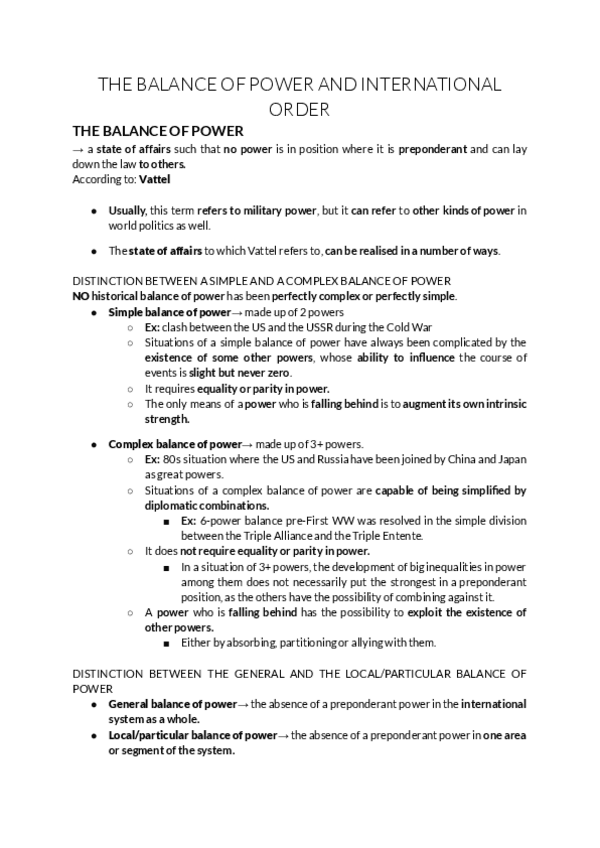 THE BALANCE OF POWER AND INTERNATIONAL ORDER

THE BALANCE OF POWER

→ a state of affairs such that no power is in position where it is preponderant and can lay down the law to others.
According to: Vattel

● Usually, this term refers to military power, but it can refer to other kinds of power in world politics as well.

● The state of affairs to which Vattel refers to, can be realised in a number of ways.

DISTINCTION BETWEEN A SIMPLE AND A COMPLEX BALANCE OF POWER
NO historical balance of power has been perfectly complex or perfectly simple.

● Simple balance of power→ made up of 2 powers
○ Ex: clash between the US and the USSR during the Cold War
○ Situations of a simple balance of power have always been complicated by the existence of some other powers, whose ability to influence the course of events is slight but never zero.
○ It requires equality or parity in power.
○ The only means of a power who is falling behind is to augment its own intrinsic strength.

● Complex balance of power→ made up of 3+ powers.
○ Ex: 80s situation where the US and Russia have been joined by China and Japan as great powers.
○ Situations of a complex balance of power are capable of being simplified by diplomatic combinations.
■ Ex: 6-power balance pre-First WW was resolved in the simple division between the Triple Alliance and the Triple Entente.
○ It does not require equality or parity in power.
■ In a situation of 3+ powers, the development of big inequalities in power among them does not necessarily put the strongest in a preponderant position, as the others have the possibility of combining against it.
○ A power who is falling behind has the possibility to exploit the existence of other powers.
■ Either by absorbing, partitioning or allying with them.

DISTINCTION BETWEEN THE GENERAL AND THE LOCAL/PARTICULAR BALANCE OF POWER

● General balance of power→ the absence of a preponderant power in the international system as a whole.
● Local/particular balance of power→ the absence of a preponderant power in one area or segment of the system.